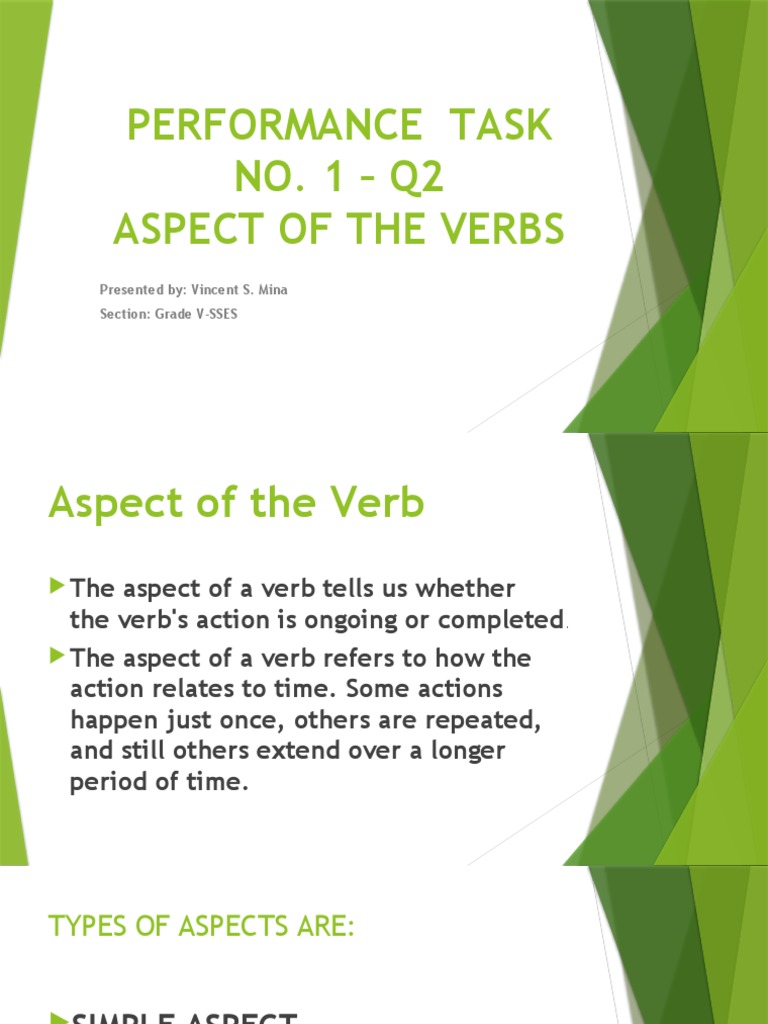 PERFORMANCE TASK NO. 1 – Q2
ASPECT OF THE VERBS

Presented by: Vincent S. Mina
Section: Grade V-SSES

Aspect of the Verb

The aspect of a verb tells us whether the verb's action is ongoing or completed.

The aspect of a verb refers to how the action relates to time. Some actions happen just once, others are repeated, and still others extend over a longer period of time.

TYPES OF ASPECTS ARE:

SIMPLE ASPECT